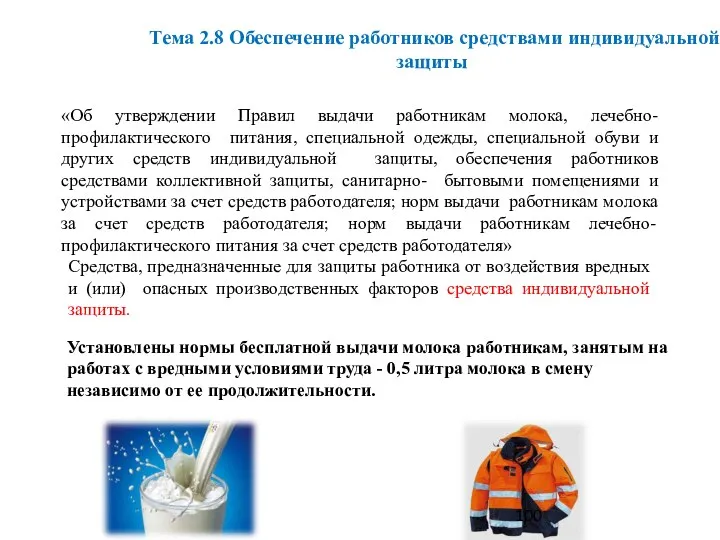 Тема 2.8 Обеспечение работников средствами индивидуальной защиты

«Об утверждении Правил выдачи работникам молока, лечебно-профилактического питания, специальной одежды, специальной обуви и других средств индивидуальной защиты, обеспечения работников средствами коллективной защиты, санитарно- бытовыми помещениями и устройствами за счет средств работодателя; норм выдачи работникам молока за счет средств работодателя; норм выдачи работникам лечебно-профилактического питания за счет средств работодателя»

Средства, предназначенные для защиты работника от воздействия вредных и (или) опасных производственных факторов средства индивидуальной защиты.

Установлены нормы бесплатной выдачи молока работникам, занятым на работах с вредными условиями труда - 0,5 литра молока в смену независимо от ее продолжительности.

100